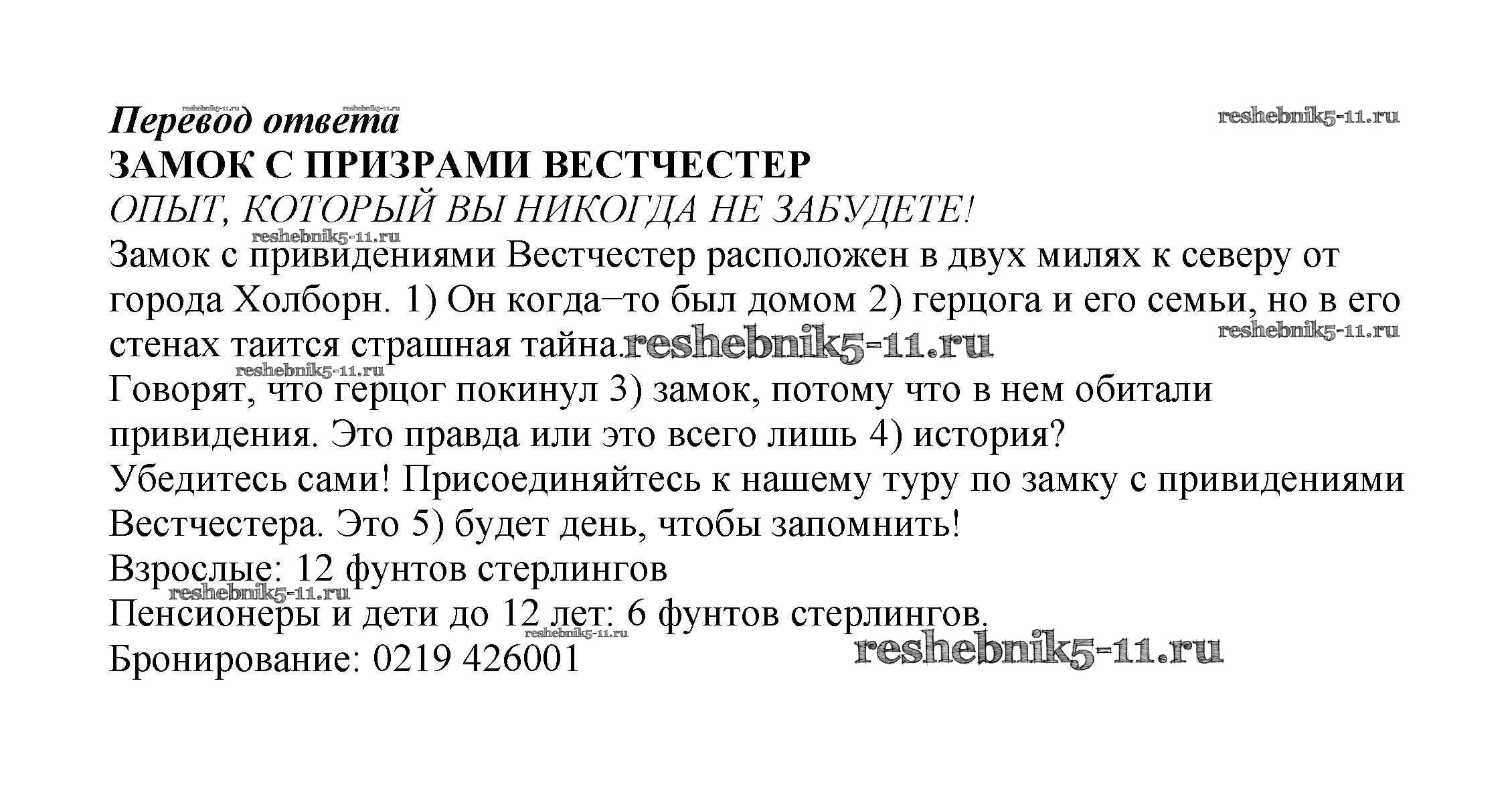 reshebnik5-11.ru reshebnik5-11.ru
Перевод ответа
reshebnik5-11.ru
ЗАМОК С ПРИЗРАМИ ВЕСТЧЕСТЕР
ОПЫТ, КОТОРЫЙ ВЫ НИКОГДА НЕ ЗАБУДЕТЕ!
reshebnik5-11.ru
Замок с привидениями Вестчестер расположен в двух милях к северу от города Холборн. 1) Он когда–то был домом 2) герцога и его семьи, но в его стенах таится страшная тайна.
reshebnik5-11.ru
reshebnik5-11.ru
reshebnik5-11.ru
Говорят, что герцог покинул 3) замок, потому что в нем обитали привидения. Это правда или это всего лишь 4) история?
Убедитесь сами! Присоединяйтесь к нашему туру по замку с привидениями Вестчестера. Это 5) будет день, чтобы запомнить!
Взрослые: 12 фунтов стерлингов
reshebnik5-11.ru
Пенсионеры и дети до 12 лет: 6 фунтов стерлингов.
reshebnik5-11.ru
Бронирование: 0219 426001
reshebnik5-11.ru